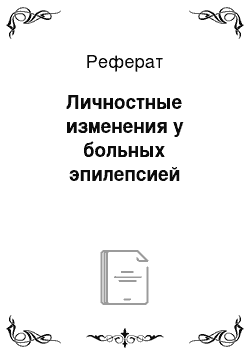 Реферат

Личностные изменения у больных эпилепсией